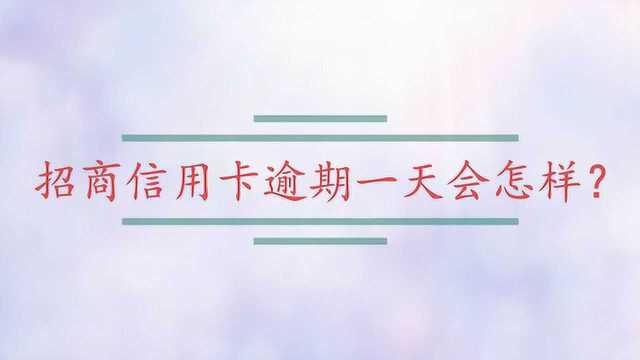 招商信用卡逾期一天会怎样?